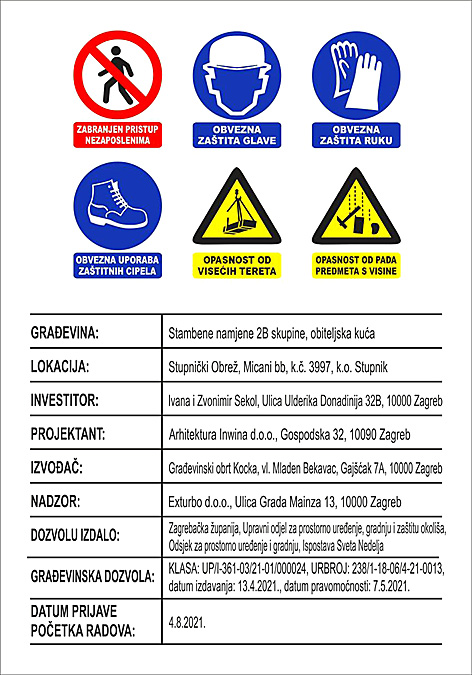 ZABRANJEN PRISTUP NEZAPOSLENIMA

OBVEZNA ZAŠTITA GLAVE

OBVEZNA ZAŠTITA RUKU

OBVEZNA UPORABA ZAŠTITNIH CIPELA

OPASNOST OD VISEĆIH TERETA

OPASNOST OD PADA PREDMETA S VISINE

| | |
|---|---|
| GRAĐEVINA: | Stambene namjene 2B skupine, obiteljska kuća |
| LOKACIJA: | Stupnički Obrež, Micani bb, k.č. 3997, k.o. Stupnik |
| INVESTITOR: | Ivana i Zvonimir Sekol, Ulica Ulderika Donadinija 32B, 10000 Zagreb |
| PROJEKTANT: | Arhitektura Inwina d.o.o., Gospodska 32, 10090 Zagreb |
| IZVOĐAČ: | Građevinski obrt Kocka, vl. Mladen Bekavac, Gajšćak 7A, 10000 Zagreb |
| NADZOR: | Exturbo d.o.o., Ulica Grada Mainza 13, 10000 Zagreb |
| DOZVOLU IZDALO: | Zagrebačka županija, Upravni odjel za prostorno uređenje, gradnju i zaštitu okoliša, Odsjek za prostorno uređenje i gradnju, Ispostava Sveta Nedelja |
| GRAĐEVINSKA DOZVOLA: | KLASA: UP/I-361-03/21-01/000024, URBROJ: 238/1-18-06/4-21-0013, datum izdavanja: 13.4.2021., datum pravomoćnosti: 7.5.2021. |
| DATUM PRIJAVE POČETKA RADOVA: | 4.8.2021. |